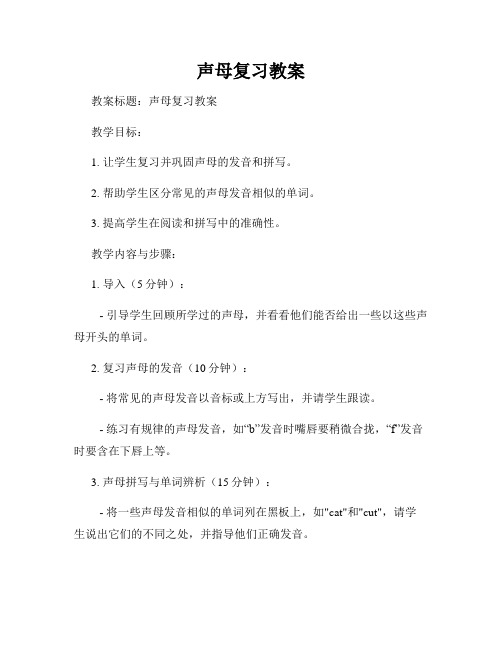 声母复习教案

教案标题：声母复习教案

教学目标：

1. 让学生复习并巩固声母的发音和拼写。

2. 帮助学生区分常见的声母发音相似的单词。

3. 提高学生在阅读和拼写中的准确性。

教学内容与步骤：

1. 导入（5 分钟）：

- 引导学生回顾所学过的声母，并看看他们能否给出一些以这些声母开头的单词。

2. 复习声母的发音（10 分钟）：

- 将常见的声母发音以音标或上方写出，并请学生跟读。

- 练习有规律的声母发音，如“b”发音时嘴唇要稍微合拢，“f”发音时要含在下唇上等。

3. 声母拼写与单词辨析（15 分钟）：

- 将一些声母发音相似的单词列在黑板上，如"cat"和"cut"，请学生说出它们的不同之处，并指导他们正确发音。